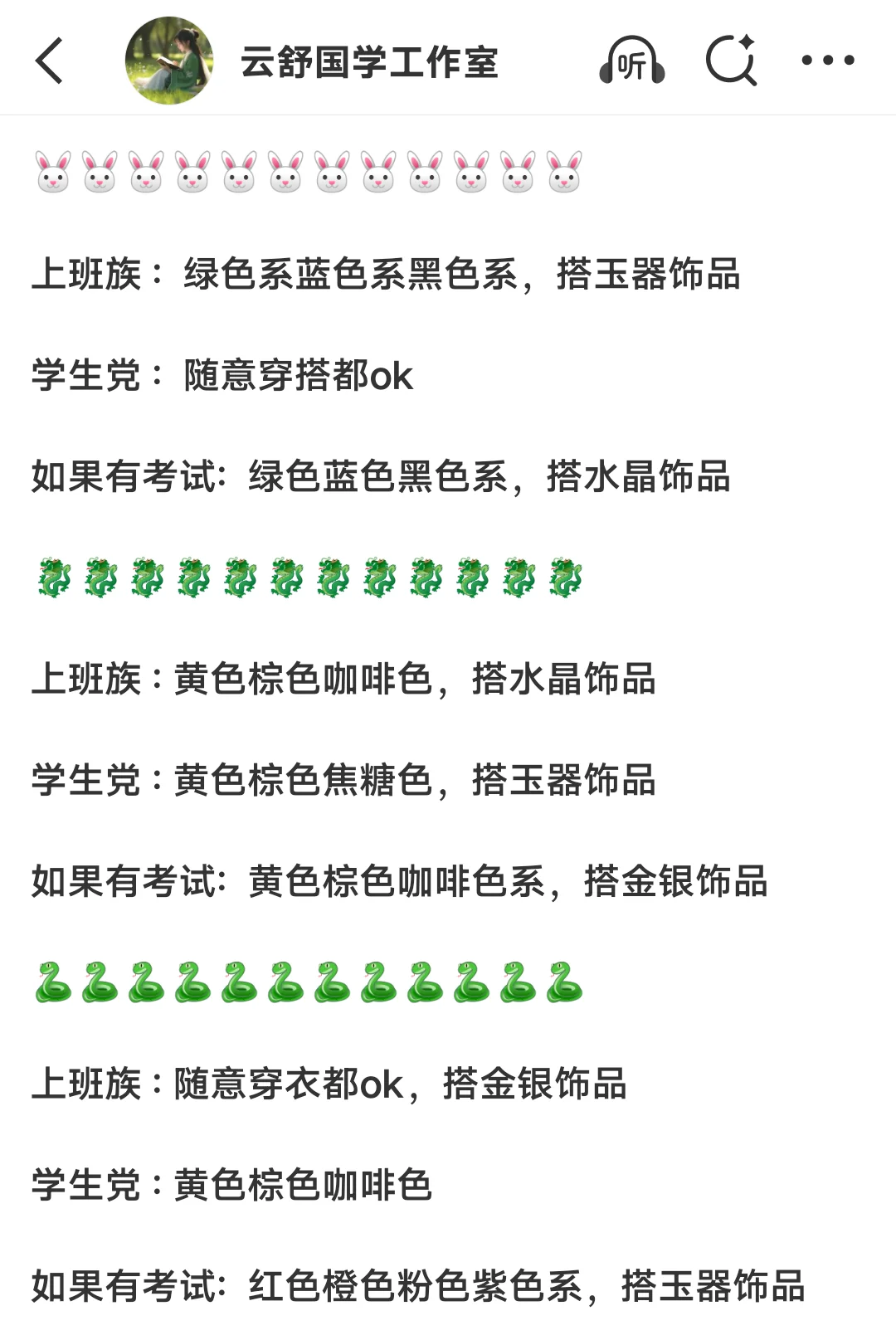 云舒国学工作室

听

🐰🐰🐰🐰🐰🐰🐰🐰🐰🐰🐰🐰

上班族：绿色系蓝色系黑色系，搭玉器饰品

学生党：随意穿搭都ok

如果有考试：绿色蓝色黑色系，搭水晶饰品

🐉🐉🐉🐉🐉🐉🐉🐉🐉🐉🐉🐉

上班族：黄色棕色咖啡色，搭水晶饰品

学生党：黄色棕色焦糖色，搭玉器饰品

如果有考试：黄色棕色咖啡色系，搭金银饰品

🐍🐍🐍🐍🐍🐍🐍🐍🐍🐍🐍🐍

上班族：随意穿衣都ok，搭金银饰品

学生党：黄色棕色咖啡色

如果有考试：红色橙色粉色紫色系，搭玉器饰品